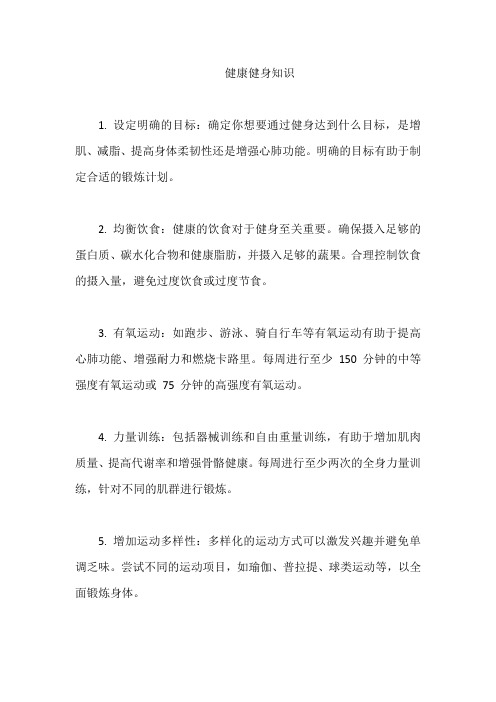 健康健身知识

1. 设定明确的目标：确定你想要通过健身达到什么目标，是增肌、减脂、提高身体柔韧性还是增强心肺功能。明确的目标有助于制定合适的锻炼计划。

2. 均衡饮食：健康的饮食对于健身至关重要。确保摄入足够的蛋白质、碳水化合物和健康脂肪，并摄入足够的蔬果。合理控制饮食的摄入量，避免过度饮食或过度节食。

3. 有氧运动：如跑步、游泳、骑自行车等有氧运动有助于提高心肺功能、增强耐力和燃烧卡路里。每周进行至少 150 分钟的中等强度有氧运动或 75 分钟的高强度有氧运动。

4. 力量训练：包括器械训练和自由重量训练，有助于增加肌肉质量、提高代谢率和增强骨骼健康。每周进行至少两次的全身力量训练，针对不同的肌群进行锻炼。

5. 增加运动多样性：多样化的运动方式可以激发兴趣并避免单调乏味。尝试不同的运动项目，如瑜伽、普拉提、球类运动等，以全面锻炼身体。